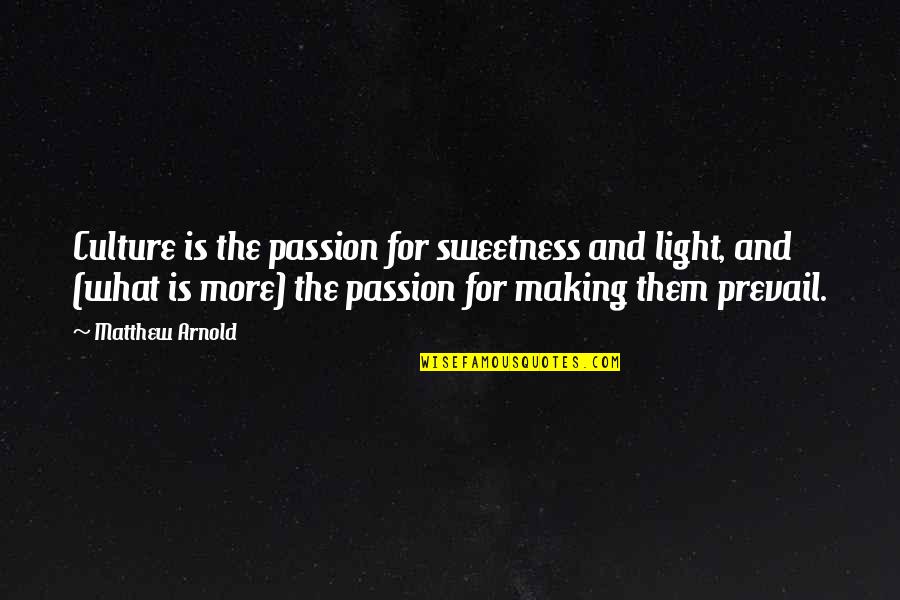 Culture is the passion for sweetness and light, and (what is more) the passion for making them prevail.

~ Matthew Arnold

WISEFAMOUSQUOTES.COM